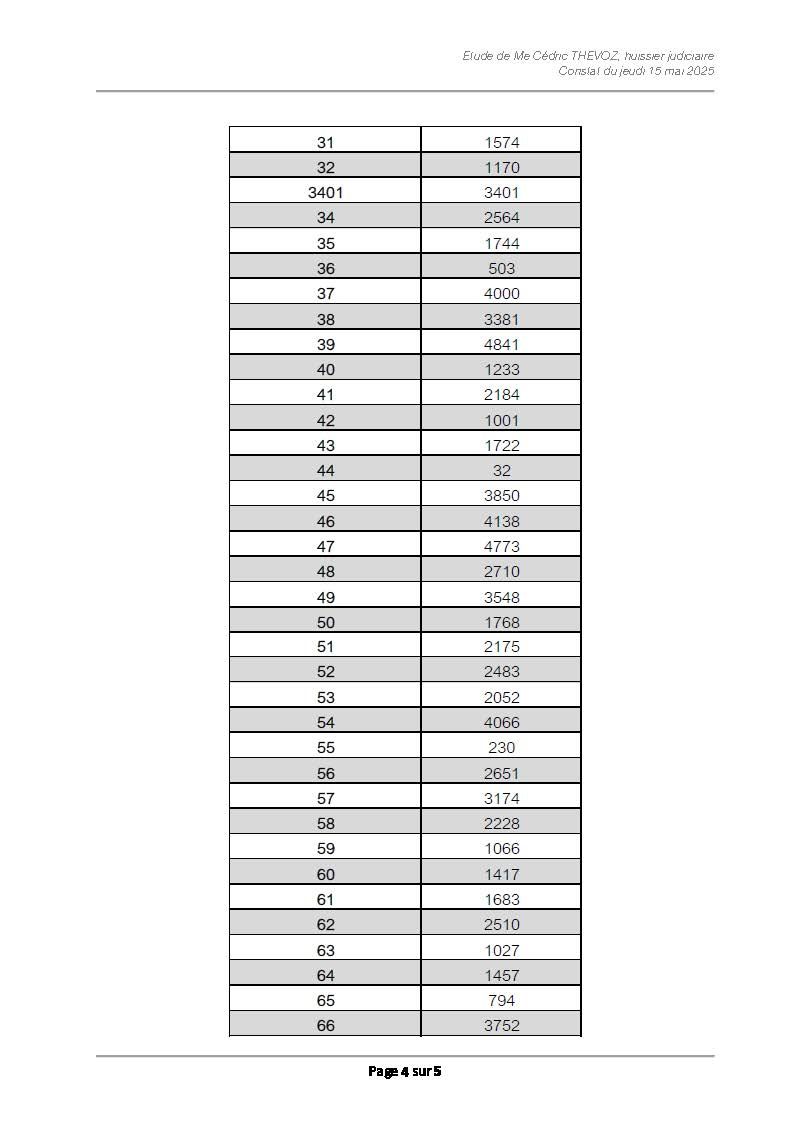 Etude de Me Cédric THEVOZ, huissier judiciaire
Constat du jeudi 15 mai 2025

| 31 | 1574 |
|---|---|
| 32 | 1170 |
| 3401 | 3401 |
| 34 | 2564 |
| 35 | 1744 |
| 36 | 503 |
| 37 | 4000 |
| 38 | 3381 |
| 39 | 4841 |
| 40 | 1233 |
| 41 | 2184 |
| 42 | 1001 |
| 43 | 1722 |
| 44 | 32 |
| 45 | 3850 |
| 46 | 4138 |
| 47 | 4773 |
| 48 | 2710 |
| 49 | 3548 |
| 50 | 1768 |
| 51 | 2175 |
| 52 | 2483 |
| 53 | 2052 |
| 54 | 4066 |
| 55 | 230 |
| 56 | 2651 |
| 57 | 3174 |
| 58 | 2228 |
| 59 | 1066 |
| 60 | 1417 |
| 61 | 1683 |
| 62 | 2510 |
| 63 | 1027 |
| 64 | 1457 |
| 65 | 794 |
| 66 | 3752 |

Page 4 sur 5